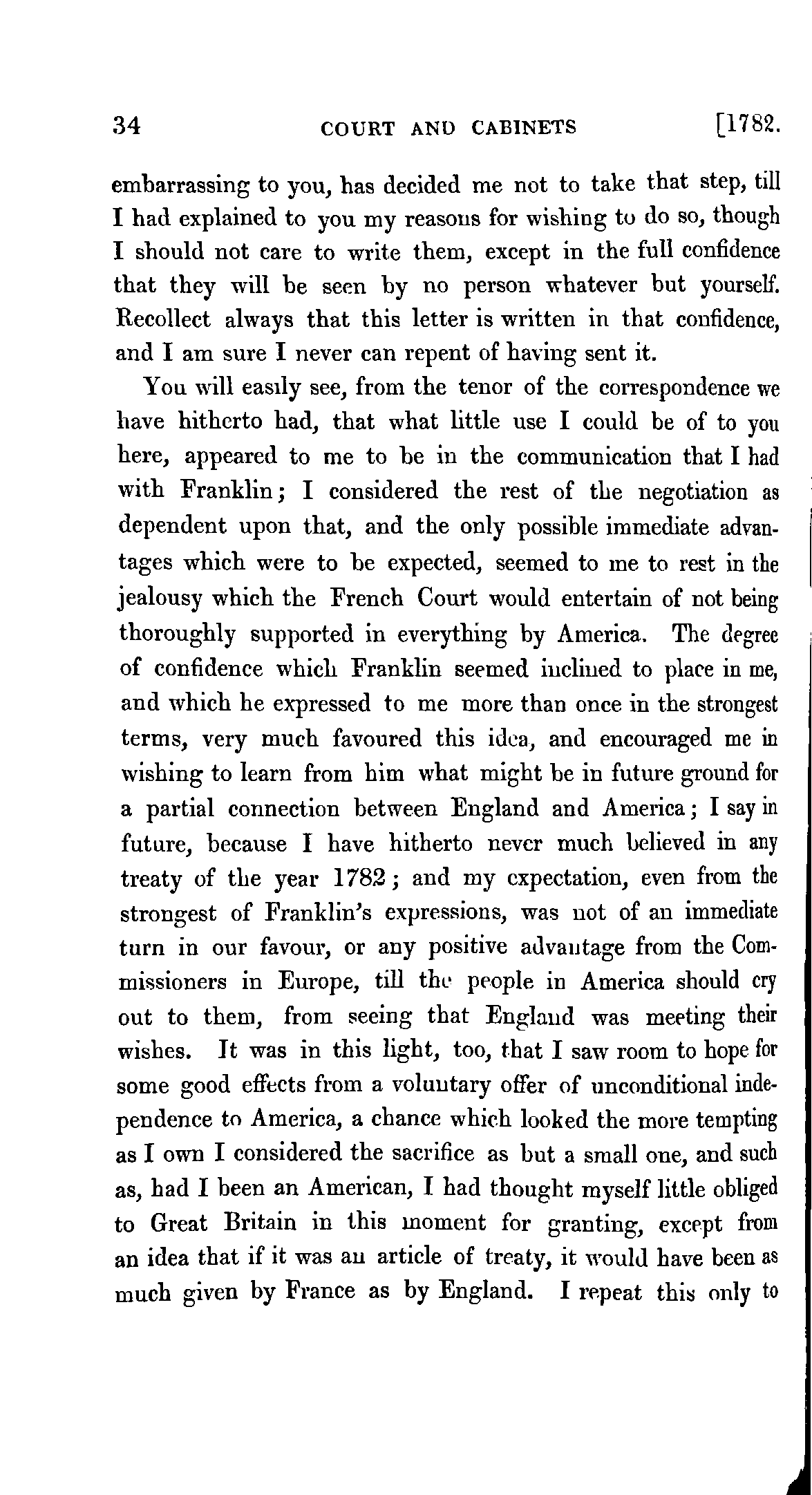 34 COURT AND CABINETS [1782.

embarrassing to you, has decided me not to take that step, till I had explained to you my reasons for wishing to do so, though I should not care to write them, except in the full confidence that they will be seen by no person whatever but yourself. Recollect always that this letter is written in that confidence, and I am sure I never can repent of having sent it.

You will easily see, from the tenor of the correspondence we have hitherto had, that what little use I could be of to you here, appeared to me to be in the communication that I had with Franklin; I considered the rest of the negotiation as dependent upon that, and the only possible immediate advantages which were to be expected, seemed to me to rest in the jealousy which the French Court would entertain of not being thoroughly supported in everything by America. The degree of confidence which Franklin seemed inclined to place in me, and which he expressed to me more than once in the strongest terms, very much favoured this idea, and encouraged me in wishing to learn from him what might be in future ground for a partial connection between England and America; I say in future, because I have hitherto never much believed in any treaty of the year 1782; and my expectation, even from the strongest of Franklin's expressions, was not of an immediate turn in our favour, or any positive advantage from the Commissioners in Europe, till the people in America should cry out to them, from seeing that England was meeting their wishes. It was in this light, too, that I saw room to hope for some good effects from a voluntary offer of unconditional independence to America, a chance which looked the more tempting as I own I considered the sacrifice as but a small one, and such as, had I been an American, I had thought myself little obliged to Great Britain in this moment for granting, except from an idea that if it was an article of treaty, it would have been as much given by France as by England. I repeat this only to